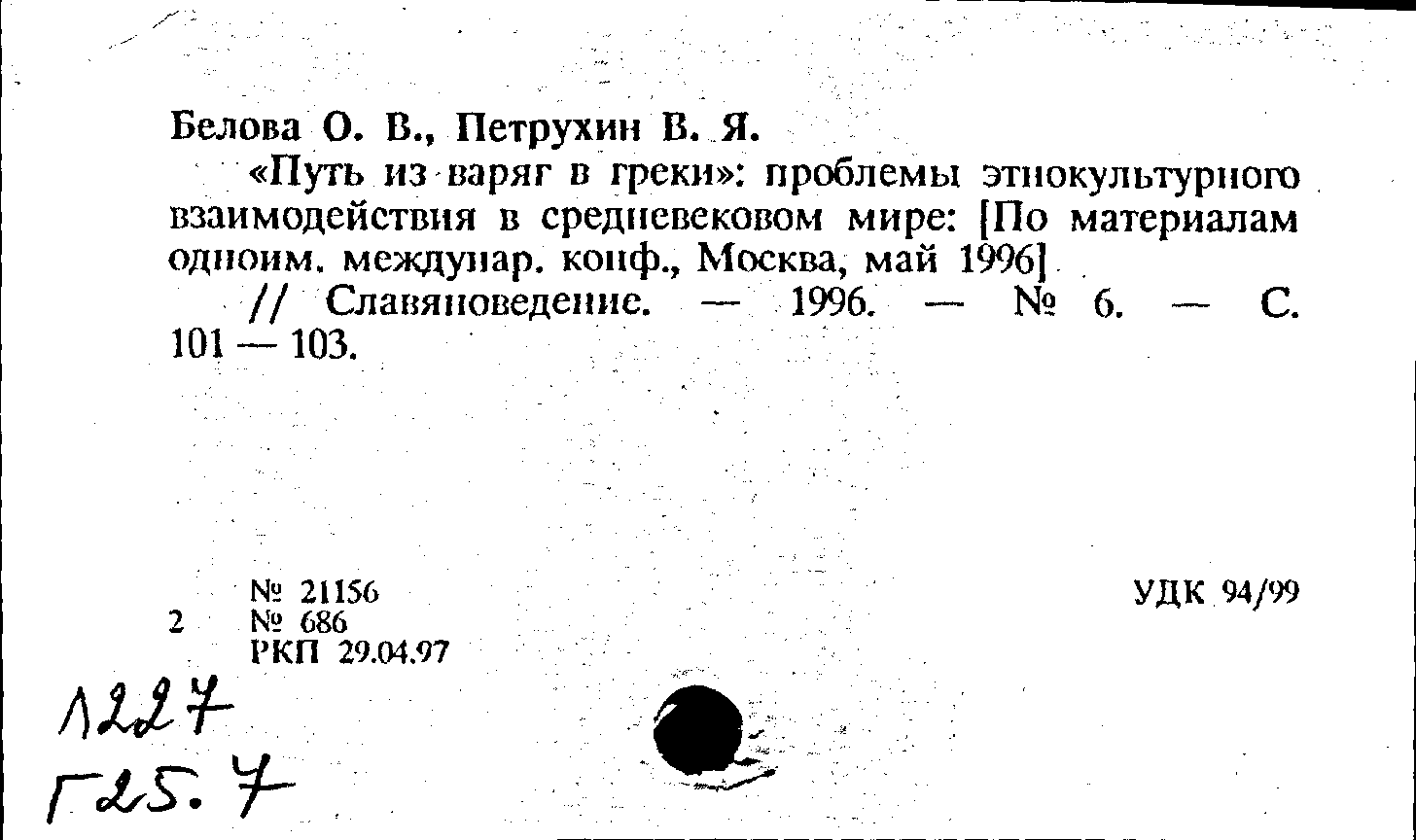 Белова О. В., Петрухин В. Я.

«Путь из варяг в греки»: проблемы этнокультурного взаимодействия в средневековом мире: [По материалам одноим. междунар. конф., Москва, май 1996]

// Славяноведение. — 1996. — № 6. — С. 101 — 103.

№ 21156
2 № 686
РКП 29.04.97

УДК 94/99

1227
Г25.7